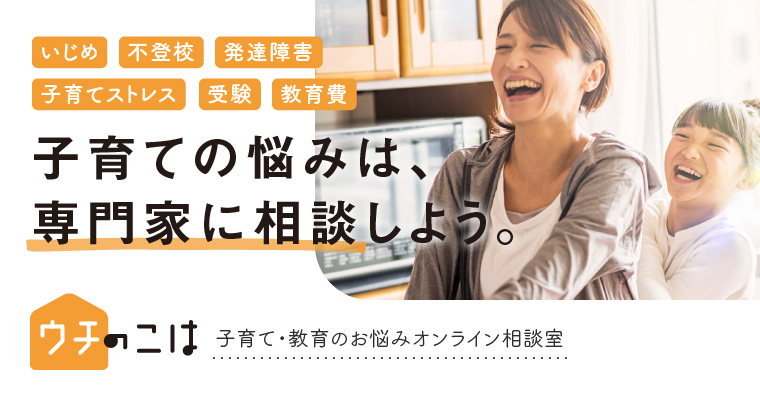 いじめ　不登校　発達障害
子育てストレス　受験　教育費

子育ての悩みは、
専門家に相談しよう。

ウチのこは

子育て・教育のお悩みオンライン相談室